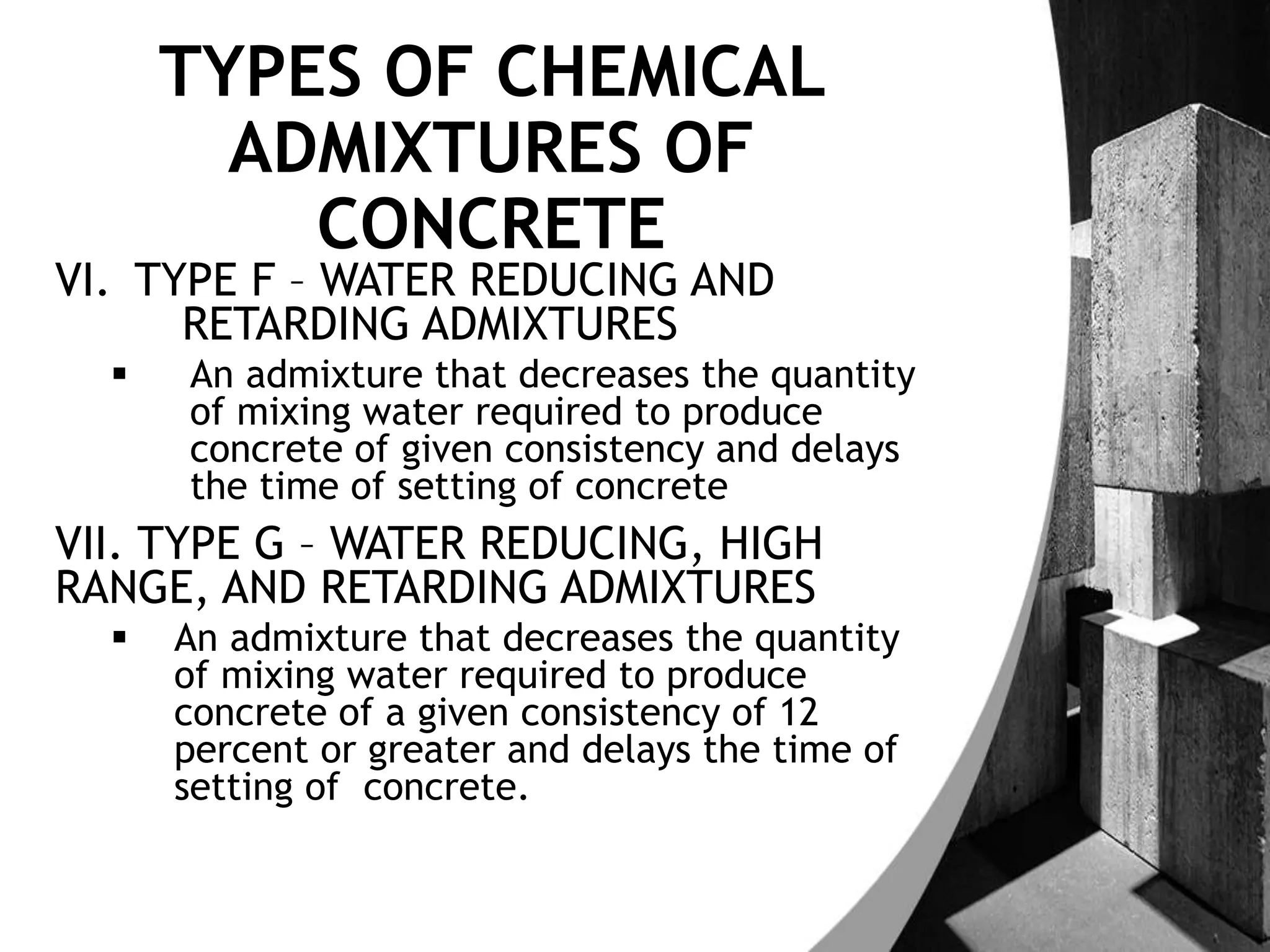 TYPES OF CHEMICAL ADMIXTURES OF CONCRETE

VI. TYPE F – WATER REDUCING AND RETARDING ADMIXTURES

▪ An admixture that decreases the quantity of mixing water required to produce concrete of given consistency and delays the time of setting of concrete

VII. TYPE G – WATER REDUCING, HIGH RANGE, AND RETARDING ADMIXTURES

▪ An admixture that decreases the quantity of mixing water required to produce concrete of a given consistency of 12 percent or greater and delays the time of setting of  concrete.